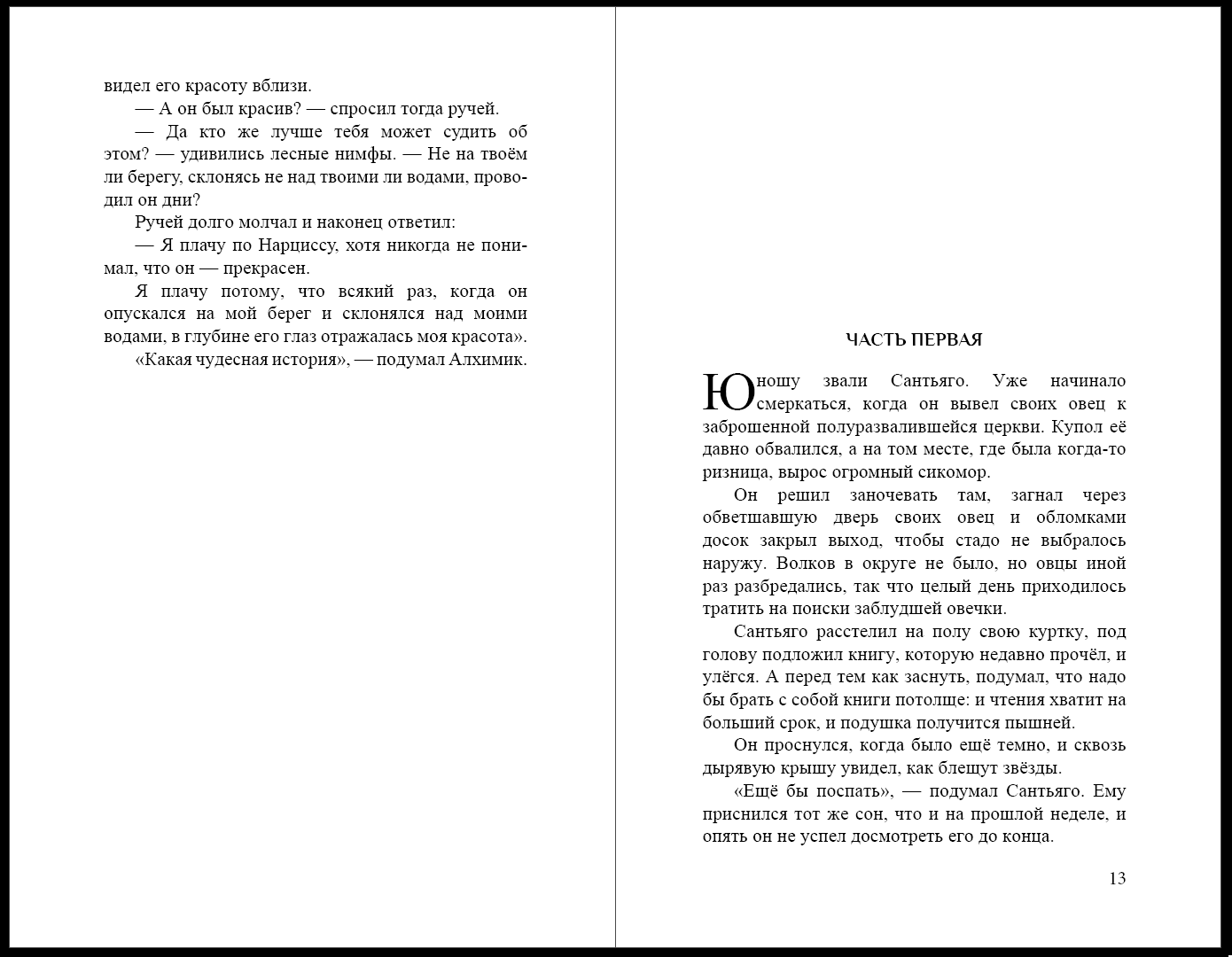 видел его красоту вблизи.

— А он был красив? — спросил тогда ручей.

— Да кто же лучше тебя может судить об этом? — удивились лесные нимфы. — Не на твоём ли берегу, склонясь не над твоими ли водами, проводил он дни?

Ручей долго молчал и наконец ответил:

— Я плачу по Нарциссу, хотя никогда не понимал, что он — прекрасен.

Я плачу потому, что всякий раз, когда он опускался на мой берег и склонялся над моими водами, в глубине его глаз отражалась моя красота».

«Какая чудесная история», — подумал Алхимик.

ЧАСТЬ ПЕРВАЯ

Юношу звали Сантьяго. Уже начинало смеркаться, когда он вывел своих овец к заброшенной полуразвалившейся церкви. Купол её давно обвалился, а на том месте, где была когда-то ризница, вырос огромный сикомор.

Он решил заночевать там, загнал через обветшавшую дверь своих овец и обломками досок закрыл выход, чтобы стадо не выбралось наружу. Волков в округе не было, но овцы иной раз разбредались, так что целый день приходилось тратить на поиски заблудшей овечки.

Сантьяго расстелил на полу свою куртку, под голову подложил книгу, которую недавно прочёл, и улёгся. А перед тем как заснуть, подумал, что надо бы брать с собой книги потолще: и чтения хватит на больший срок, и подушка получится пышней.

Он проснулся, когда было ещё темно, и сквозь дырявую крышу увидел, как блещут звёзды.

«Ещё бы поспать», — подумал Сантьяго. Ему приснился тот же сон, что и на прошлой неделе, и опять он не успел досмотреть его до конца.

13